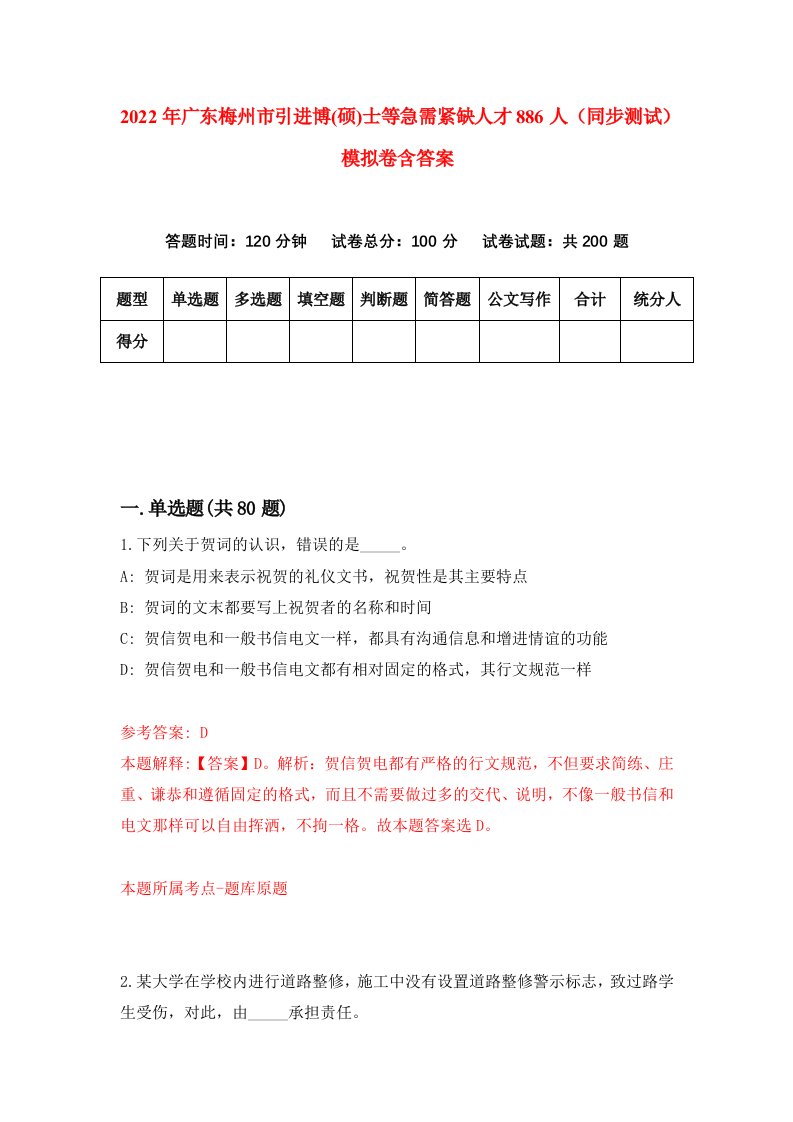 2022年广东梅州市引进博(硕)士等急需紧缺人才886人（同步测试）模拟卷含答案

答题时间：120分钟　试卷总分：100分　试卷试题：共200题

| 题型 | 单选题 | 多选题 | 填空题 | 判断题 | 简答题 | 公文写作 | 合计 | 统分人 |
|---|---|---|---|---|---|---|---|---|
| 得分 | | | | | | | | |

一.单选题(共80题)

1.下列关于贺词的认识，错误的是_____。

A: 贺词是用来表示祝贺的礼仪文书，祝贺性是其主要特点

B: 贺词的文末都要写上祝贺者的名称和时间

C: 贺信贺电和一般书信电文一样，都具有沟通信息和增进情谊的功能

D: 贺信贺电和一般书信电文都有相对固定的格式，其行文规范一样

参考答案: D

本题解释:【答案】D。解析：贺信贺电都有严格的行文规范，不但要求简练、庄重、谦恭和遵循固定的格式，而且不需要做过多的交代、说明，不像一般书信和电文那样可以自由挥洒，不拘一格。故本题答案选D。

本题所属考点-题库原题

2.某大学在学校内进行道路整修，施工中没有设置道路整修警示标志，致过路学生受伤，对此，由_____承担责任。